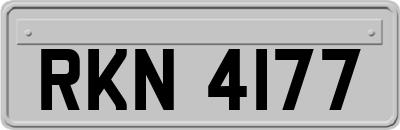 RKN 4177